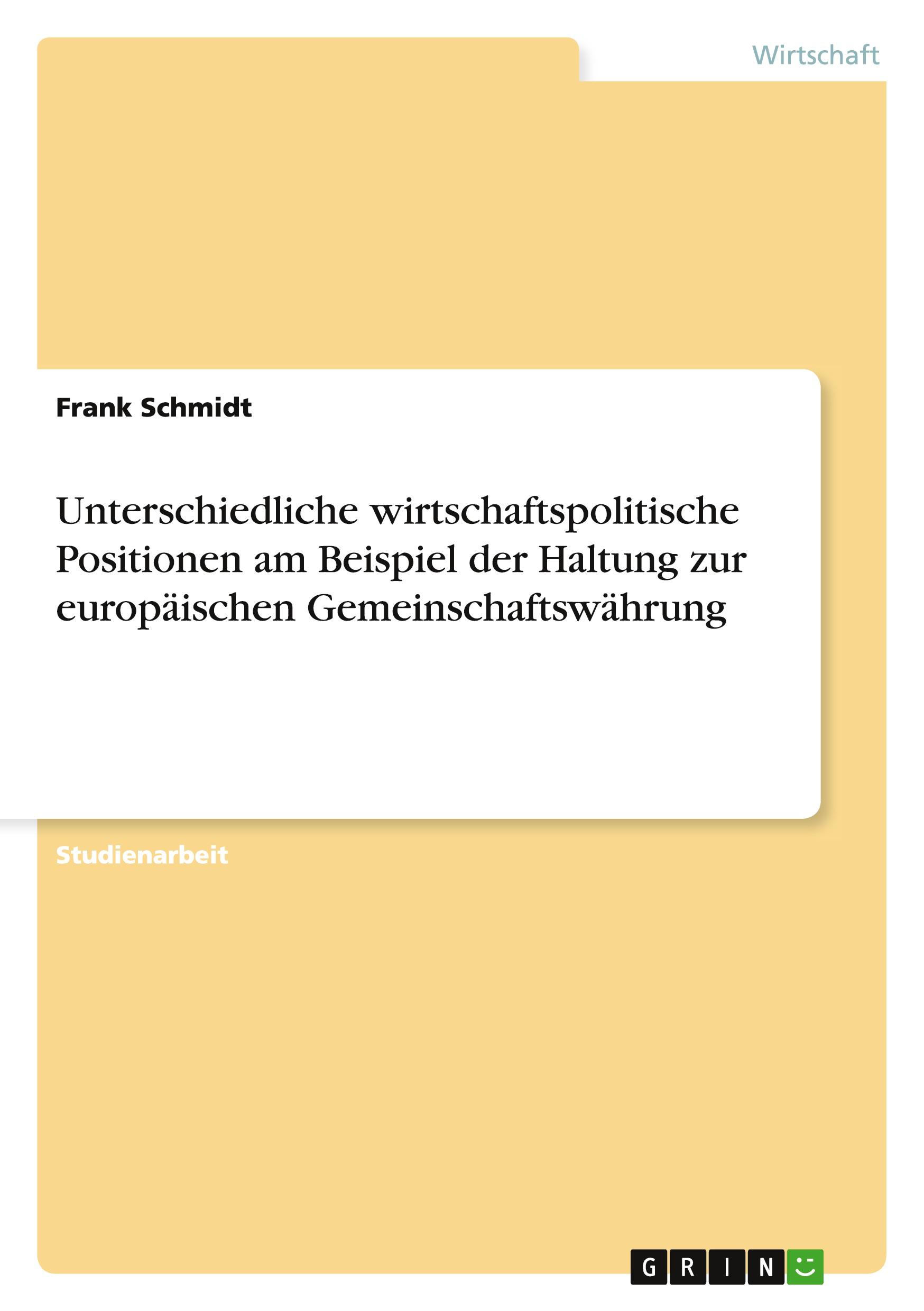 Wirtschaft

Frank Schmidt

Unterschiedliche wirtschaftspolitische Positionen am Beispiel der Haltung zur europäischen Gemeinschaftswährung

Studienarbeit

GRIN